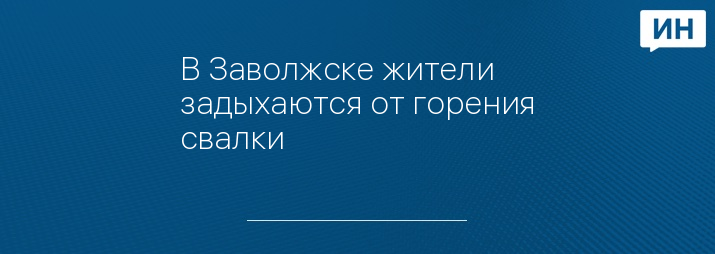 ИН

В Заволжске жители задыхаются от горения свалки